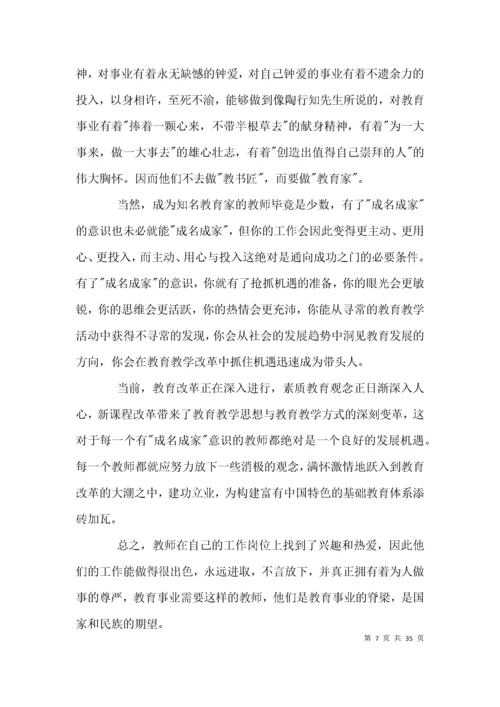 神，对事业有着永无缺憾的钟爱，对自己钟爱的事业有着不遗余力的投入，以身相许，至死不渝，能够做到像陶行知先生所说的，对教育事业有着"捧着一颗心来，不带半根草去"的献身精神，有着"为一大事来，做一大事去"的雄心壮志，有着"创造出值得自己崇拜的人"的伟大胸怀。因而他们不去做"教书匠"，而要做"教育家"。

当然，成为知名教育家的教师毕竟是少数，有了"成名成家"的意识也未必就能"成名成家"，但你的工作会因此变得更主动、更用心、更投入，而主动、用心与投入这绝对是通向成功之门的必要条件。有了"成名成家"的意识，你就有了抢抓机遇的准备，你的眼光会更敏锐，你的思维会更活跃，你的热情会更充沛，你能从寻常的教育教学活动中获得不寻常的发现，你会从社会的发展趋势中洞见教育发展的方向，你会在教育教学改革中抓住机遇迅速成为带头人。

当前，教育改革正在深入进行，素质教育观念正日渐深入人心，新课程改革带来了教育教学思想与教育教学方式的深刻变革，这对于每一个有"成名成家"意识的教师都绝对是一个良好的发展机遇。每一个教师都就应努力放下一些消极的观念，满怀激情地跃入到教育改革的大潮之中，建功立业，为构建富有中国特色的基础教育体系添砖加瓦。

总之，教师在自己的工作岗位上找到了兴趣和热爱，因此他们的工作能做得很出色，永远进取，不言放下，并真正拥有着为人做事的尊严，教育事业需要这样的教师，他们是教育事业的脊梁，是国家和民族的期望。

第 7 页 共 35 页